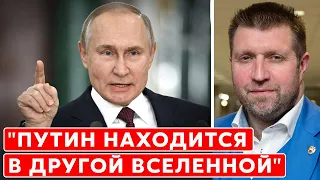 "ПУТИН НАХОДИТСЯ В ДРУГОЙ ВСЕЛЕННОЙ"